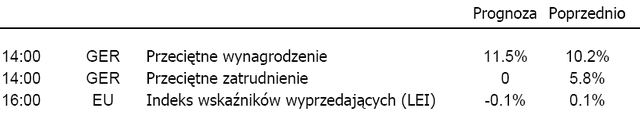 |  |  |  | Prognoza | Poprzednio |
|---|---|---|---|---|
| 14:00 | GER | Przeciętne wynagrodzenie | 11.5% | 10.2% |
| 14:00 | GER | Przeciętne zatrudnienie | 0 | 5.8% |
| 16:00 | EU | Indeks wskaźników wyprzedających (LEI) | -0.1% | 0.1% |